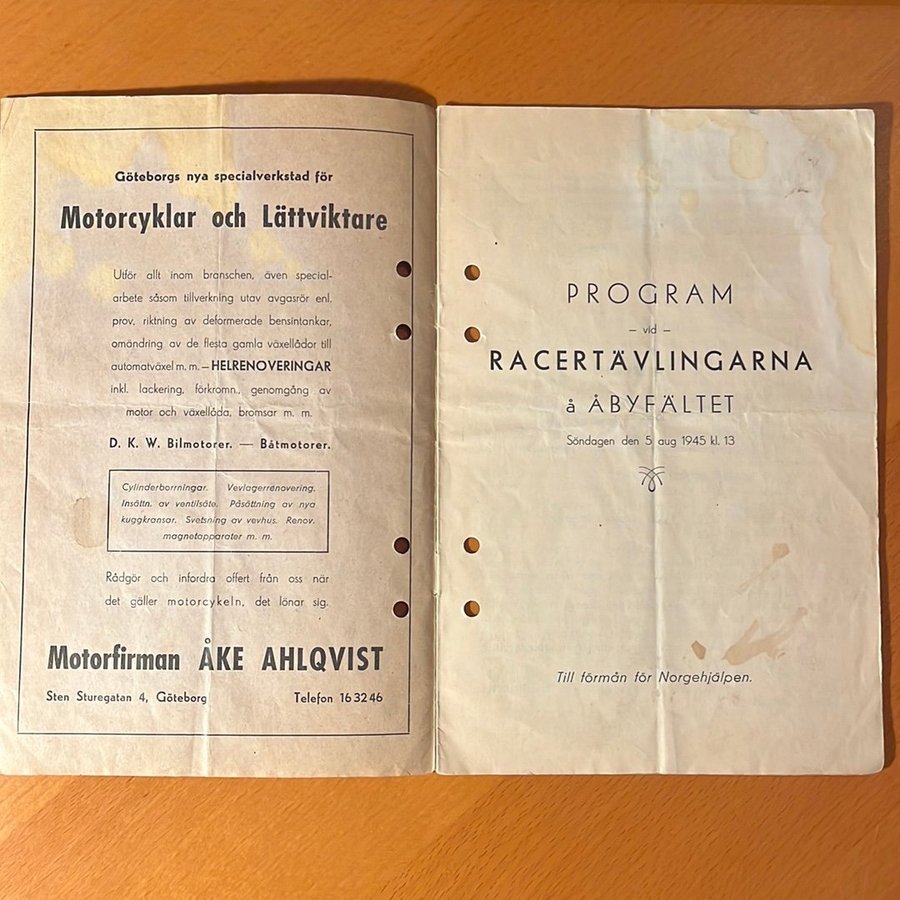 Göteborgs nya specialverkstad för

Motorcyklar och Lättviktare

Utför allt inom branschen, även specialarbete såsom tillverkning utav avgasrör enl. prov, riktning av deformerade bensintankar, omändring av de flesta gamla växellådor till automatväxel m. m. — HELRENOVERINGAR inkl. lackering, förkromn., genomgång av motor och växellåda, bromsar m. m.

D. K. W. Bilmotorer. — Båtmotorer.

Cylinderborrningar. Vevlagerrenovering. Insättn. av ventilsäte. Påsättning av nya kuggkransar. Svetsning av vevhus. Renov. magnetapparater m. m.

Rådgör och infordra offert från oss när det gäller motorcykeln, det lönar sig.

Motorfirman ÅKE AHLQVIST

Sten Sturegatan 4, Göteborg Telefon 16 32 46

PROGRAM

— vid —

RACERTÄVLINGARNA

å ÅBYFÄLTET

Söndagen den 5 aug 1945 kl. 13

Till förmån för Norgehjälpen.